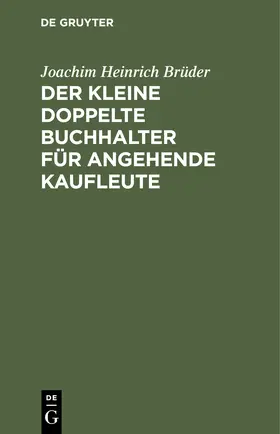 DE GRUYTER

Joachim Heinrich Brüder

DER KLEINE DOPPELTE BUCHHALTER FÜR ANGEHENDE KAUFLEUTE

DE
G